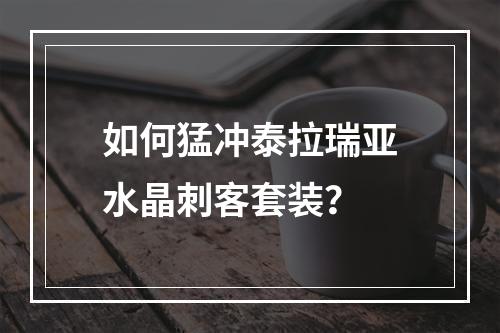 如何猛冲泰拉瑞亚水晶刺客套装?